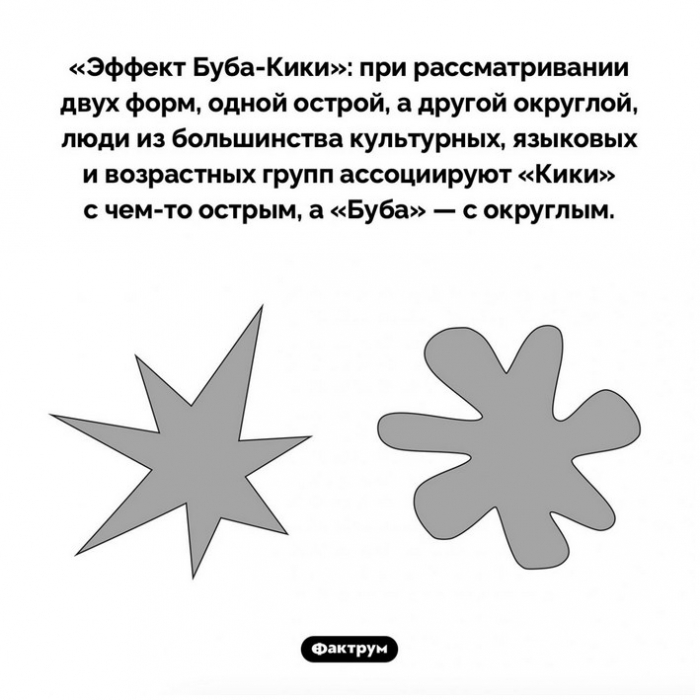 «Эффект Буба-Кики»: при рассматривании двух форм, одной острой, а другой округлой, люди из большинства культурных, языковых и возрастных групп ассоциируют «Кики» с чем-то острым, а «Буба» — с округлым.

Фактрум